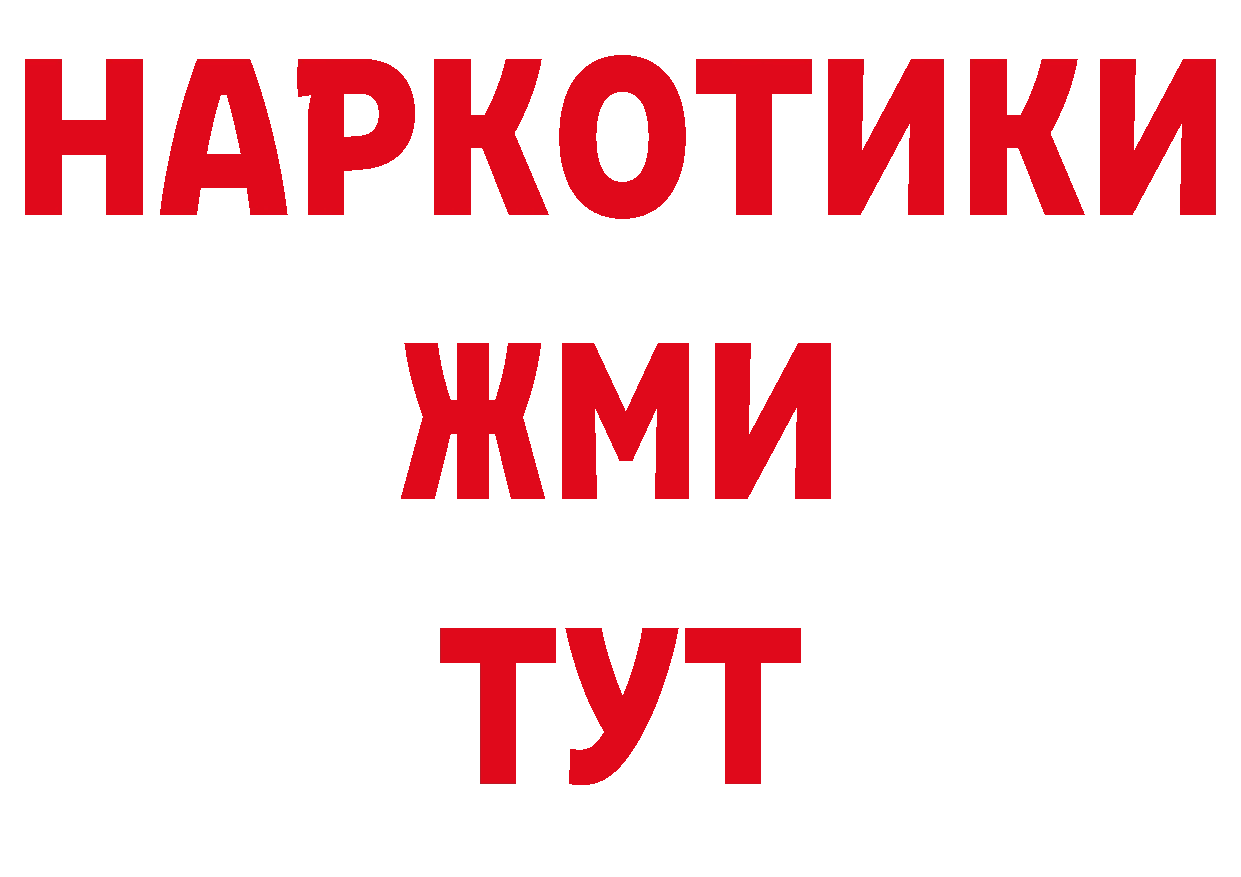 НАРКОТИКИ
ЖМИ
ТУТ